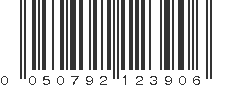 0 050792 123906